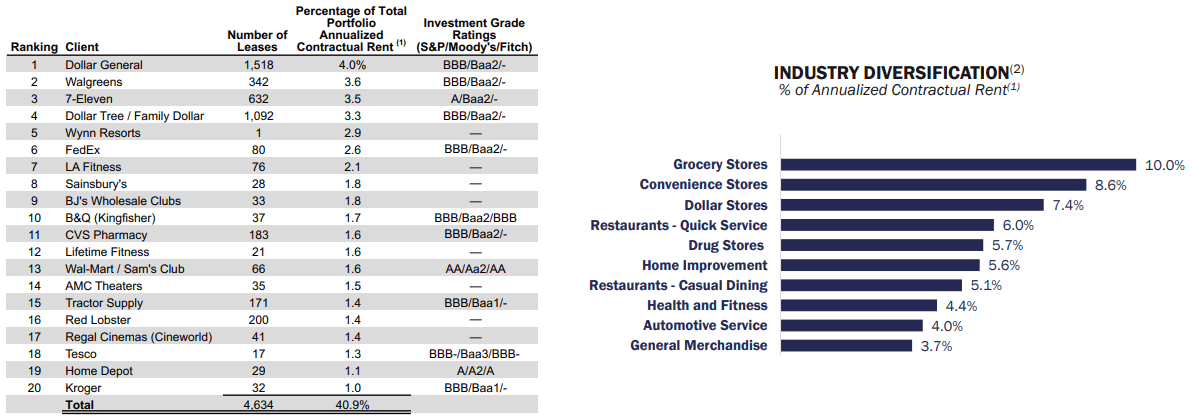 | Ranking | Client | Number of Leases | Percentage of Total Portfolio Annualized Contractual Rent $^{(1)}$ | Investment Grade Ratings (S&P/Moody's/Fitch) |
|---|---|---|---|---|
| 1 | Dollar General | 1,518 | 4.0% | BBB/Baa2/- |
| 2 | Walgreens | 342 | 3.6 | BBB/Baa2/- |
| 3 | 7-Eleven | 632 | 3.5 | A/Baa2/- |
| 4 | Dollar Tree / Family Dollar | 1,092 | 3.3 | BBB/Baa2/- |
| 5 | Wynn Resorts | 1 | 2.9 | — |
| 6 | FedEx | 80 | 2.6 | BBB/Baa2/- |
| 7 | LA Fitness | 76 | 2.1 | — |
| 8 | Sainsbury's | 28 | 1.8 | — |
| 9 | BJ's Wholesale Clubs | 33 | 1.8 | — |
| 10 | B&Q (Kingfisher) | 37 | 1.7 | BBB/Baa2/BBB |
| 11 | CVS Pharmacy | 183 | 1.6 | BBB/Baa2/- |
| 12 | Lifetime Fitness | 21 | 1.6 | — |
| 13 | Wal-Mart / Sam's Club | 66 | 1.6 | AA/Aa2/AA |
| 14 | AMC Theaters | 35 | 1.5 | — |
| 15 | Tractor Supply | 171 | 1.4 | BBB/Baa1/- |
| 16 | Red Lobster | 200 | 1.4 | — |
| 17 | Regal Cinemas (Cineworld) | 41 | 1.4 | — |
| 18 | Tesco | 17 | 1.3 | BBB-/Baa3/BBB- |
| 19 | Home Depot | 29 | 1.1 | A/A2/A |
| 20 | Kroger | 32 | 1.0 | BBB/Baa1/- |
| | Total | 4,634 | 40.9% | |

INDUSTRY DIVERSIFICATION$^{(2)}$
% of Annualized Contractual Rent$^{(1)}$

Grocery Stores 10.0%
Convenience Stores 8.6%
Dollar Stores 7.4%
Restaurants - Quick Service 6.0%
Drug Stores 5.7%
Home Improvement 5.6%
Restaurants - Casual Dining 5.1%
Health and Fitness 4.4%
Automotive Service 4.0%
General Merchandise 3.7%